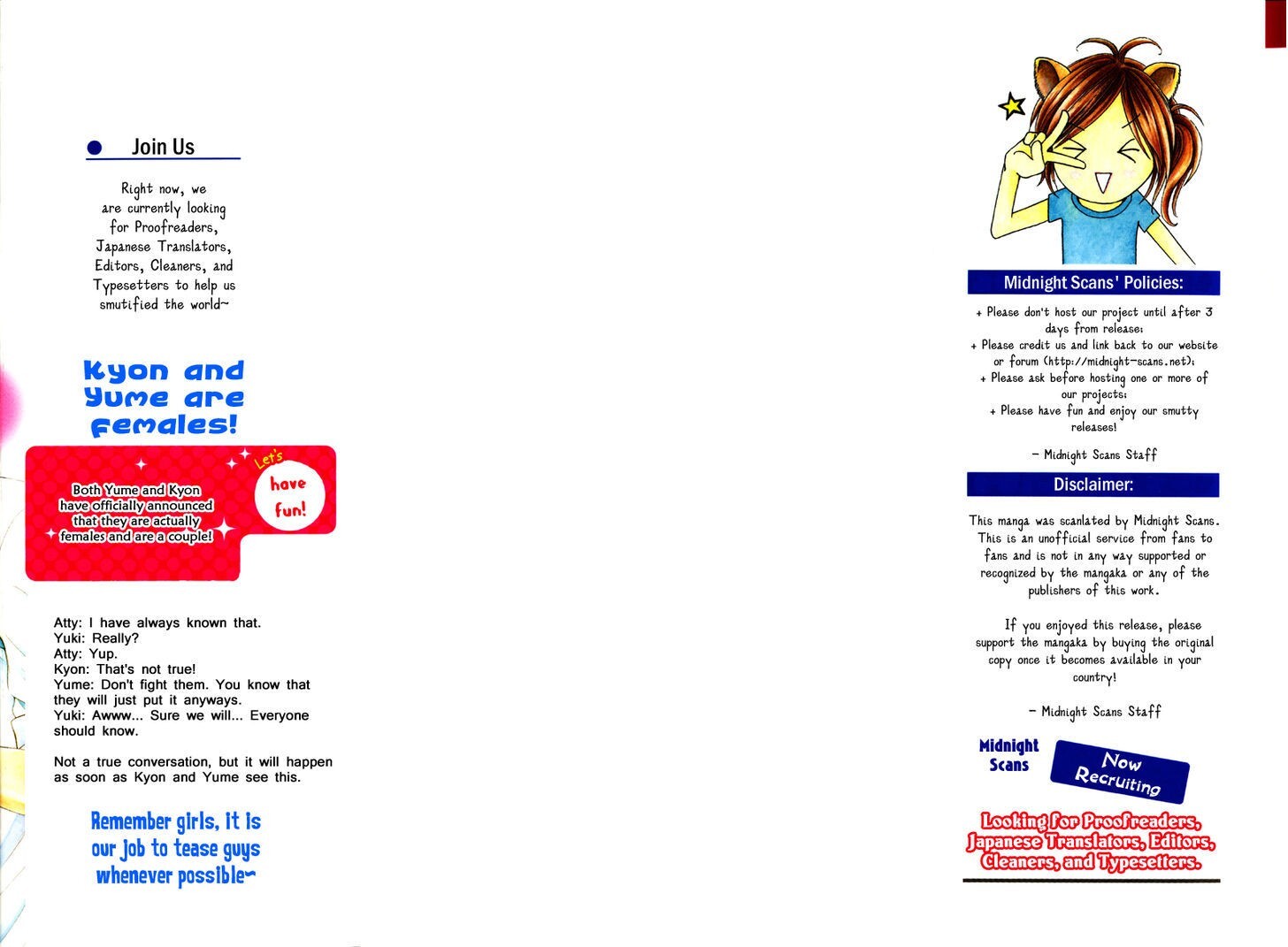 Join Us

Right now, we are currently looking for Proofreaders, Japanese Translators, Editors, Cleaners, and Typesetters to help us smutified the world~

Kyon and Yume are females!

Both Yume and Kyon have officially announced that they are actually females and are a couple!

Let's have fun!

Atty: I have always known that.
Yuki: Really?
Atty: Yup.
Kyon: That's not true!
Yume: Don't fight them. You know that they will just put it anyways.
Yuki: Awww... Sure we will... Everyone should know.

Not a true conversation, but it will happen as soon as Kyon and Yume see this.

Remember girls, it is our job to tease guys whenever possible~

Midnight Scans' Policies:

+ Please don't host our project until after 3 days from release;
+ Please credit us and link back to our website or forum (http://midnight-scans.net);
+ Please ask before hosting one or more of our projects;
+ Please have fun and enjoy our smutty releases!

- Midnight Scans Staff

Disclaimer:

This manga was scanlated by Midnight Scans. This is an unofficial service from fans to fans and is not in any way supported or recognized by the mangaka or any of the publishers of this work.

If you enjoyed this release, please support the mangaka by buying the original copy once it becomes available in your country!

- Midnight Scans Staff

Midnight Scans

Now Recruiting

Looking for Proofreaders, Japanese Translators, Editors, Cleaners, and Typesetters.